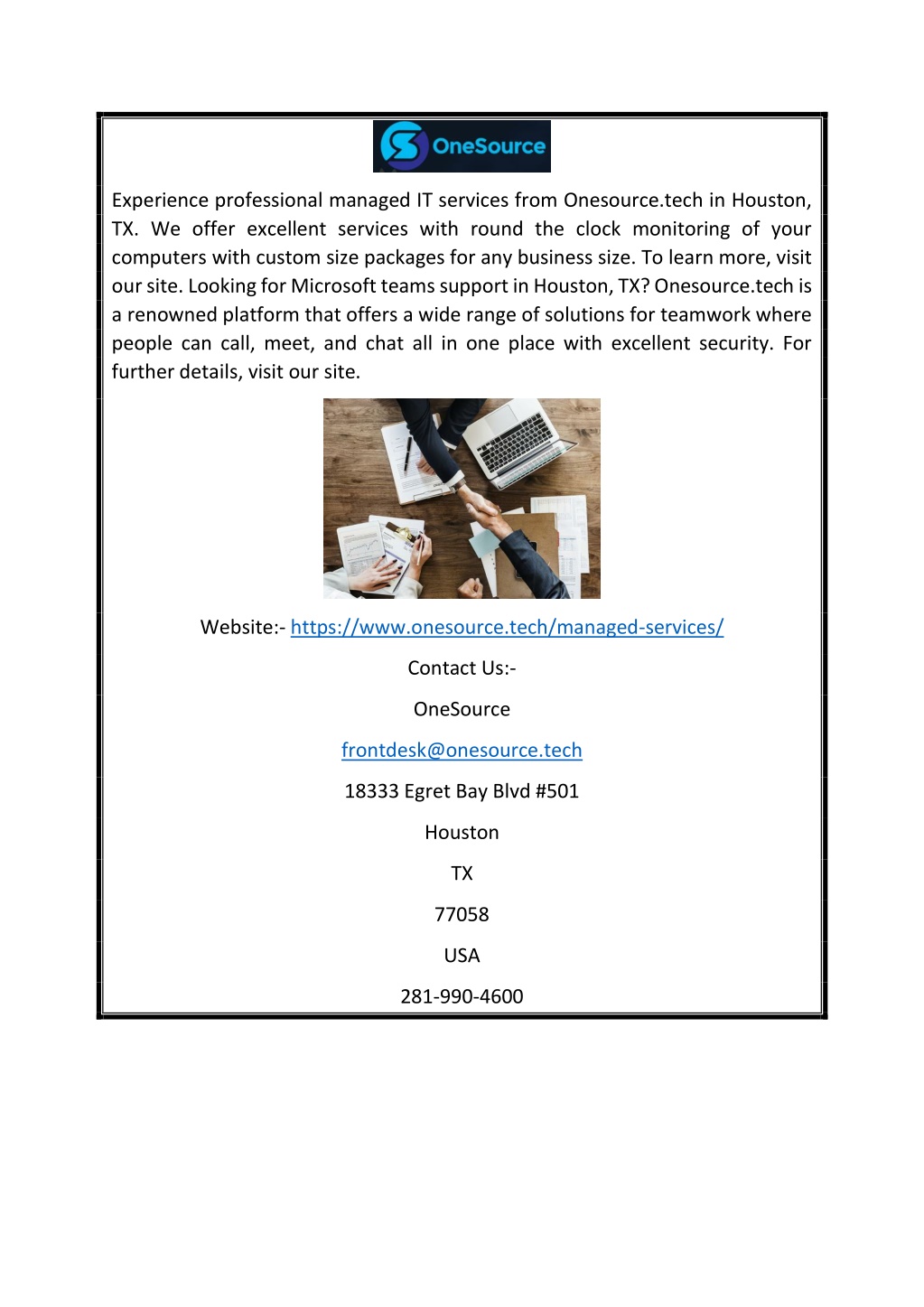 OneSource

Experience professional managed IT services from Onesource.tech in Houston, TX. We offer excellent services with round the clock monitoring of your computers with custom size packages for any business size. To learn more, visit our site. Looking for Microsoft teams support in Houston, TX? Onesource.tech is a renowned platform that offers a wide range of solutions for teamwork where people can call, meet, and chat all in one place with excellent security. For further details, visit our site.

Website:- https://www.onesource.tech/managed-services/

Contact Us:-

OneSource

frontdesk@onesource.tech

18333 Egret Bay Blvd #501

Houston

TX

77058

USA

281-990-4600